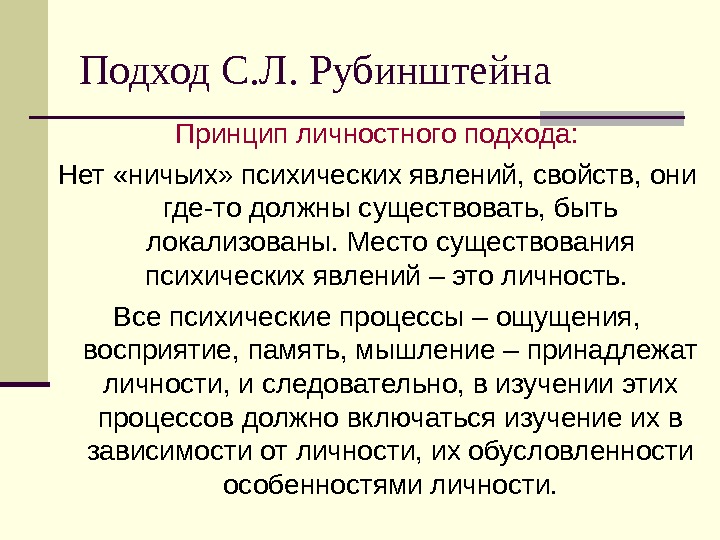 Подход С.Л. Рубинштейна

Принцип личностного подхода:

Нет «ничьих» психических явлений, свойств, они где-то должны существовать, быть локализованы. Место существования психических явлений – это личность.

Все психические процессы – ощущения, восприятие, память, мышление – принадлежат личности, и следовательно, в изучении этих процессов должно включаться изучение их в зависимости от личности, их обусловленности особенностями личности.